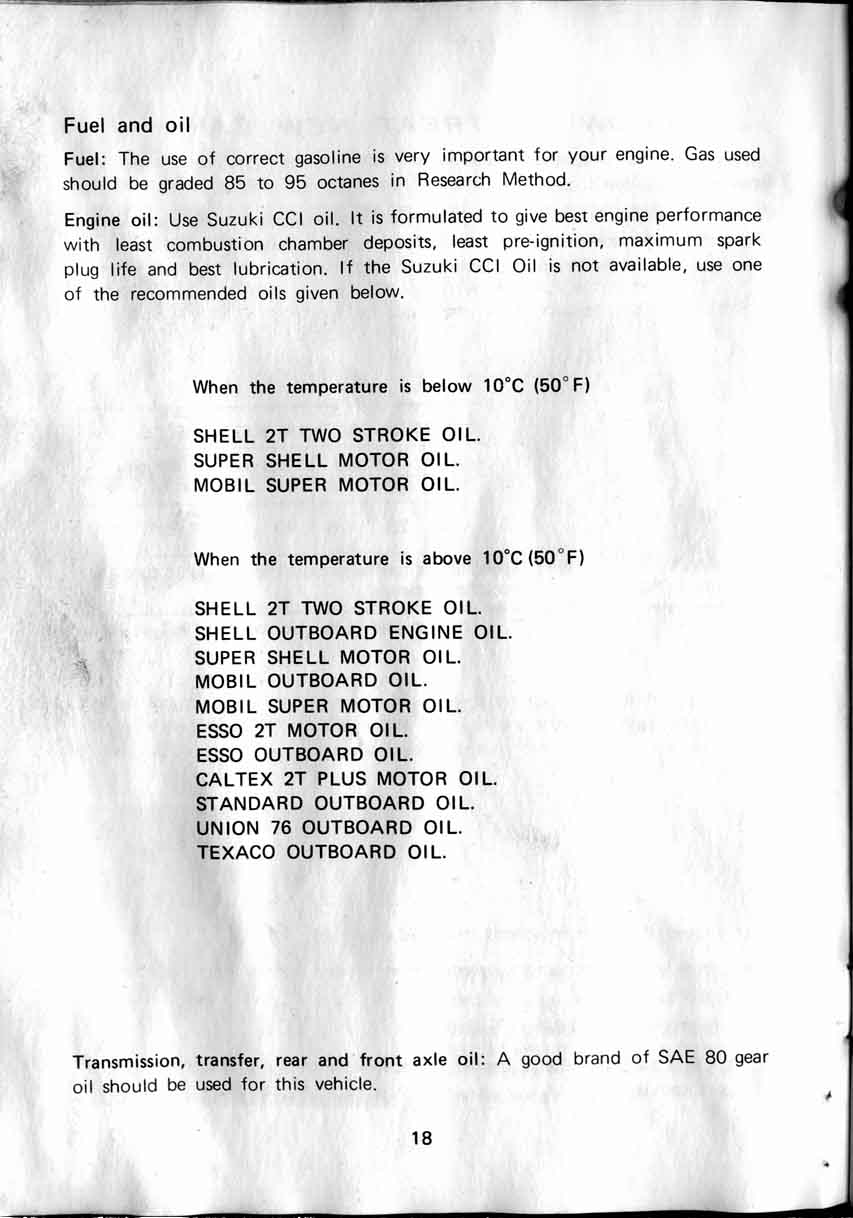 Fuel and oil

Fuel: The use of correct gasoline is very important for your engine. Gas used should be graded 85 to 95 octanes in Research Method.

Engine oil: Use Suzuki CCI oil. It is formulated to give best engine performance with least combustion chamber deposits, least pre-ignition, maximum spark plug life and best lubrication. If the Suzuki CCI Oil is not available, use one of the recommended oils given below.

When the temperature is below 10°C (50°F)

SHELL 2T TWO STROKE OIL.
SUPER SHELL MOTOR OIL.
MOBIL SUPER MOTOR OIL.

When the temperature is above 10°C (50°F)

SHELL 2T TWO STROKE OIL.
SHELL OUTBOARD ENGINE OIL.
SUPER SHELL MOTOR OIL.
MOBIL OUTBOARD OIL.
MOBIL SUPER MOTOR OIL.
ESSO 2T MOTOR OIL.
ESSO OUTBOARD OIL.
CALTEX 2T PLUS MOTOR OIL.
STANDARD OUTBOARD OIL.
UNION 76 OUTBOARD OIL.
TEXACO OUTBOARD OIL.

Transmission, transfer, rear and front axle oil: A good brand of SAE 80 gear oil should be used for this vehicle.

18